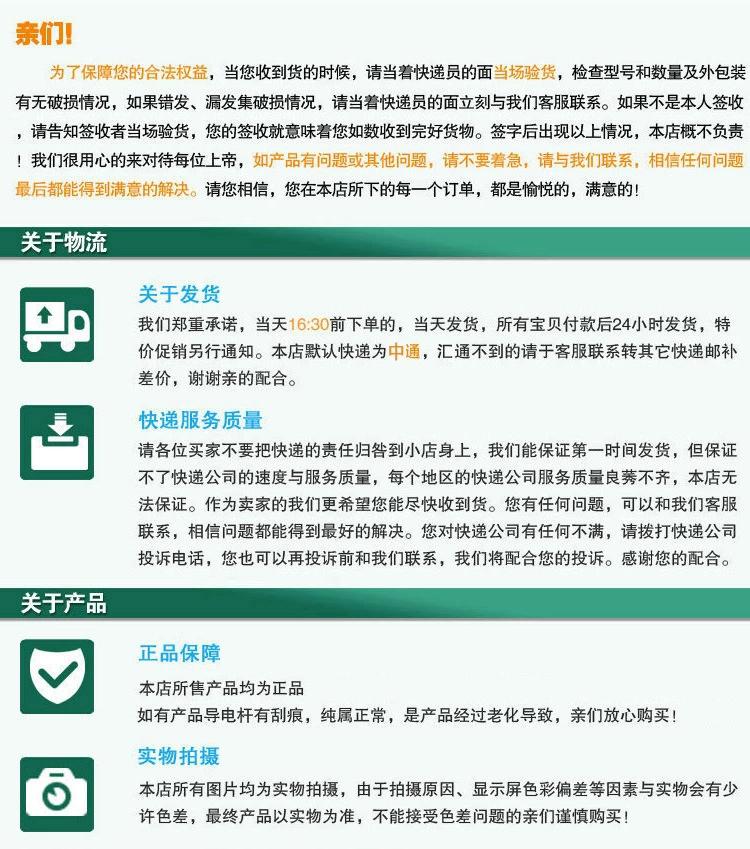 亲们!

为了保障您的合法权益，当您收到货的时候，请当着快递员的面当场验货，检查型号和数量及外包装有无破损情况，如果错发、漏发集破损情况，请当着快递员的面立刻与我们客服联系。如果不是本人签收，请告知签收者当场验货，您的签收就意味着您如数收到完好货物。签字后出现以上情况，本店概不负责！我们很用心的来对待每位上帝，如产品有问题或其他问题，请不要着急，请与我们联系，相信任何问题最后都能得到满意的解决。请您相信，您在本店所下的每一个订单，都是愉悦的，满意的！

关于物流

关于发货

我们郑重承诺，当天16:30前下单的，当天发货，所有宝贝付款后24小时发货，特价促销另行通知。本店默认快递为中通，汇通不到的请于客服联系转其它快递邮补差价，谢谢亲的配合。

快递服务质量

请各位买家不要把快递的责任归咎到小店身上，我们能保证第一时间发货，但保证不了快递公司的速度与服务质量，每个地区的快递公司服务质量良莠不齐，本店无法保证。作为卖家的我们更希望您能尽快收到货。您有任何问题，可以和我们客服联系，相信问题都能得到最好的解决。您对快递公司有任何不满，请拨打快递公司投诉电话，您也可以再投诉前和我们联系，我们将配合您的投诉。感谢您的配合。

关于产品

正品保障

本店所售产品均为正品
如有产品导电杆有刮痕，纯属正常，是产品经过老化导致，亲们放心购买！

实物拍摄

本店所有图片均为实物拍摄，由于拍摄原因、显示屏色彩偏差等因素与实物会有少许色差，最终产品以实物为准，不能接受色差问题的亲们谨慎购买！